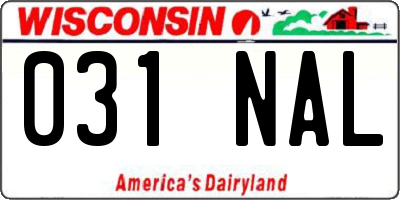 WISCONSIN

031 NAL

America's Dairyland